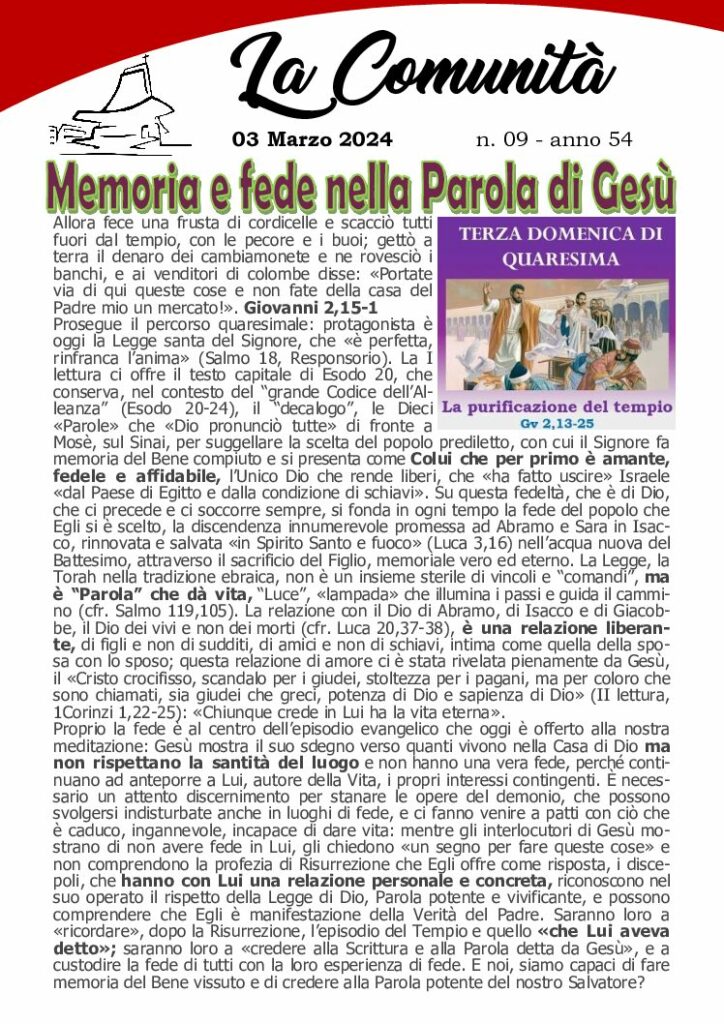 La Comunità

03 Marzo 2024 n. 09 - anno 54

Memoria e fede nella Parola di Gesù

TERZA DOMENICA DI QUARESIMA

La purificazione del tempio
Gv 2,13-25

Allora fece una frusta di cordicelle e scacciò tutti fuori dal tempio, con le pecore e i buoi; gettò a terra il denaro dei cambiamonete e ne rovesciò i banchi, e ai venditori di colombe disse: «Portate via di qui queste cose e non fate della casa del Padre mio un mercato!». Giovanni 2,15-1
Prosegue il percorso quaresimale: protagonista è oggi la Legge santa del Signore, che «è perfetta, rinfranca l'anima» (Salmo 18, Responsorio). La I lettura ci offre il testo capitale di Esodo 20, che conserva, nel contesto del "grande Codice dell'Alleanza" (Esodo 20-24), il "decalogo", le Dieci «Parole» che «Dio pronunciò tutte» di fronte a Mosè, sul Sinai, per suggellare la scelta del popolo prediletto, con cui il Signore fa memoria del Bene compiuto e si presenta come Colui che per primo è amante, fedele e affidabile, l'Unico Dio che rende liberi, che «ha fatto uscire» Israele «dal Paese di Egitto e dalla condizione di schiavi». Su questa fedeltà, che è di Dio, che ci precede e ci soccorre sempre, si fonda in ogni tempo la fede del popolo che Egli si è scelto, la discendenza innumerevole promessa ad Abramo e Sara in Isacco, rinnovata e salvata «in Spirito Santo e fuoco» (Luca 3,16) nell'acqua nuova del Battesimo, attraverso il sacrificio del Figlio, memoriale vero ed eterno. La Legge, la Torah nella tradizione ebraica, non è un insieme sterile di vincoli e "comandi", ma è "Parola" che dà vita, "Luce", «lampada» che illumina i passi e guida il cammino (cfr. Salmo 119,105). La relazione con il Dio di Abramo, di Isacco e di Giacobbe, il Dio dei vivi e non dei morti (cfr. Luca 20,37-38), è una relazione liberante, di figli e non di sudditi, di amici e non di schiavi, intima come quella della sposa con lo sposo; questa relazione di amore ci è stata rivelata pienamente da Gesù, il «Cristo crocifisso, scandalo per i giudei, stoltezza per i pagani, ma per coloro che sono chiamati, sia giudei che greci, potenza di Dio e sapienza di Dio» (II lettura, 1Corinzi 1,22-25): «Chiunque crede in Lui ha la vita eterna».
Proprio la fede è al centro dell'episodio evangelico che oggi è offerto alla nostra meditazione: Gesù mostra il suo sdegno verso quanti vivono nella Casa di Dio ma non rispettano la santità del luogo e non hanno una vera fede, perché continuano ad anteporre a Lui, autore della Vita, i propri interessi contingenti. È necessario un attento discernimento per stanare le opere del demonio, che possono svolgersi indisturbate anche in luoghi di fede, e ci fanno venire a patti con ciò che è caduco, ingannevole, incapace di dare vita: mentre gli interlocutori di Gesù mostrano di non avere fede in Lui, gli chiedono «un segno per fare queste cose» e non comprendono la profezia di Risurrezione che Egli offre come risposta, i discepoli, che hanno con Lui una relazione personale e concreta, riconoscono nel suo operato il rispetto della Legge di Dio, Parola potente e vivificante, e possono comprendere che Egli è manifestazione della Verità del Padre. Saranno loro a «ricordare», dopo la Risurrezione, l'episodio del Tempio e quello «che Lui aveva detto»; saranno loro a «credere alla Scrittura e alla Parola detta da Gesù», e a custodire la fede di tutti con la loro esperienza di fede. E noi, siamo capaci di fare memoria del Bene vissuto e di credere alla Parola potente del nostro Salvatore?